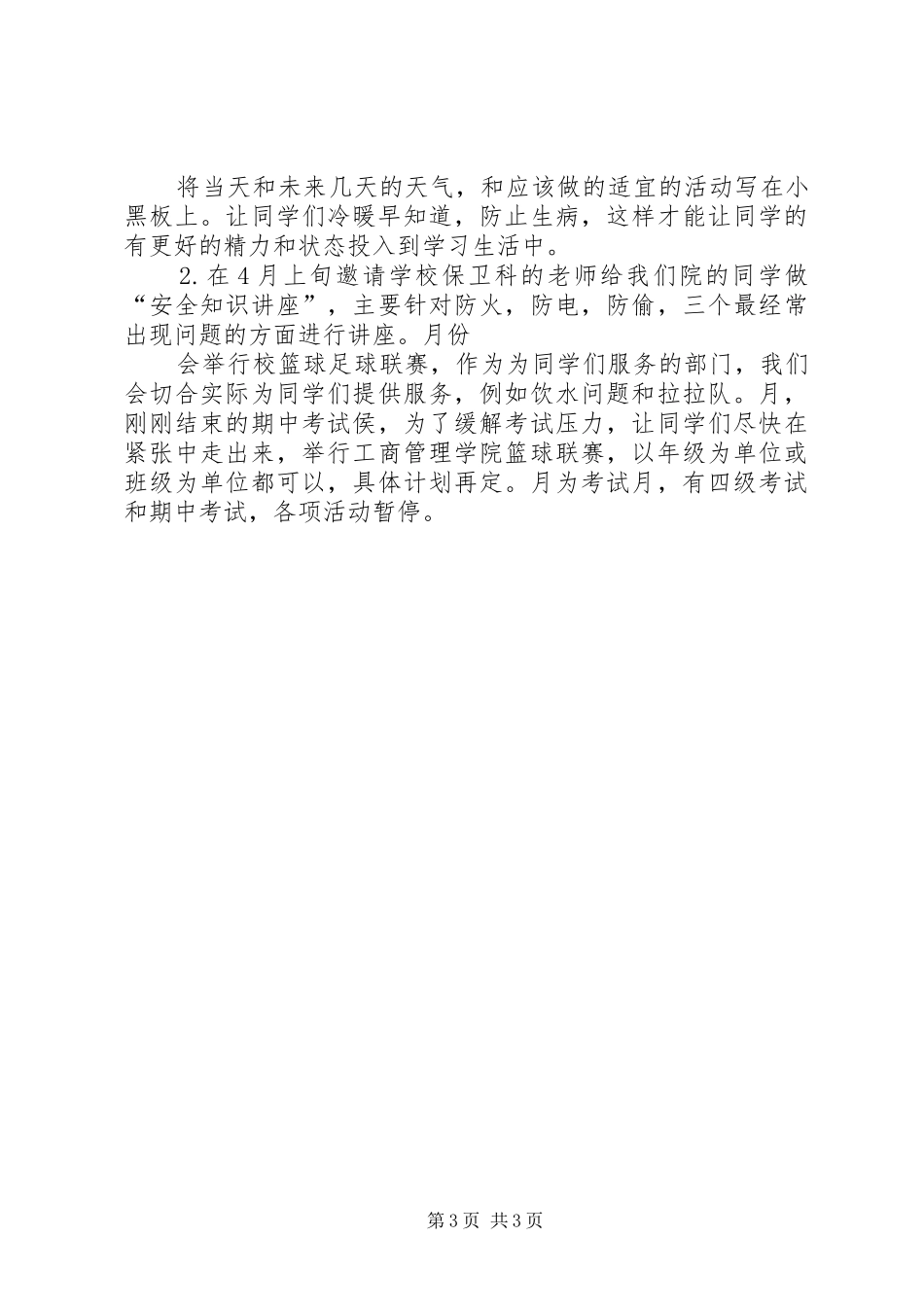 将当天和未来几天的天气，和应该做的适宜的活动写在小黑板上。让同学们冷暖早知道，防止生病，这样才能让同学的有更好的精力和状态投入到学习生活中。

2.在4月上旬邀请学校保卫科的老师给我们院的同学做“安全知识讲座”，主要针对防火，防电，防偷，三个最经常出现问题的方面进行讲座。月份

会举行校篮球足球联赛，作为为同学们服务的部门，我们会切合实际为同学们提供服务，例如饮水问题和拉拉队。月，刚刚结束的期中考试侯，为了缓解考试压力，让同学们尽快在紧张中走出来，举行工商管理学院篮球联赛，以年级为单位或班级为单位都可以，具体计划再定。月为考试月，有四级考试和期中考试，各项活动暂停。

第3页 共3页